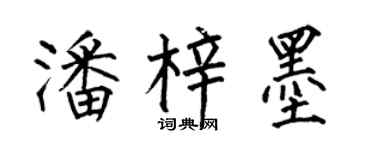 潘梓墨
词典网